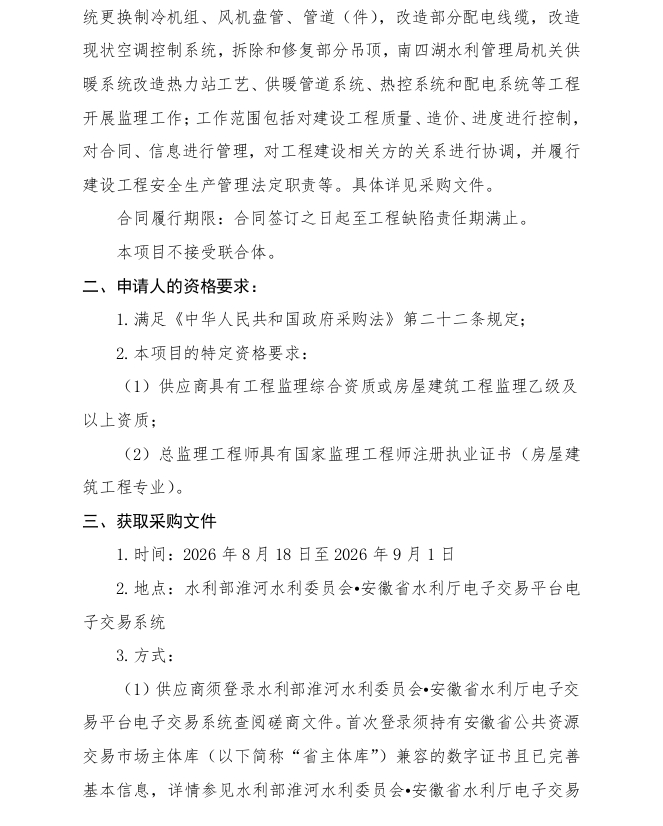 统更换制冷机组、风机盘管、管道（件），改造部分配电线缆，改造现状空调控制系统，拆除和修复部分吊顶，南四湖水利管理局机关供暖系统改造热力站工艺、供暖管道系统、热控系统和配电系统等工程开展监理工作；工作范围包括对建设工程质量、造价、进度进行控制，对合同、信息进行管理，对工程建设相关方的关系进行协调，并履行建设工程安全生产管理法定职责等。具体详见采购文件。

合同履行期限：合同签订之日起至工程缺陷责任期满止。

本项目不接受联合体。

二、申请人的资格要求：

1. 满足《中华人民共和国政府采购法》第二十二条规定；

2. 本项目的特定资格要求：

（1）供应商具有工程监理综合资质或房屋建筑工程监理乙级及以上资质；

（2）总监理工程师具有国家监理工程师注册执业证书（房屋建筑工程专业）。

三、获取采购文件

1. 时间：2026 年 8 月 18 日至 2026 年 9 月 1 日

2. 地点：水利部淮河水利委员会•安徽省水利厅电子交易平台电子交易系统

3. 方式：

（1）供应商须登录水利部淮河水利委员会•安徽省水利厅电子交易平台电子交易系统查阅磋商文件。首次登录须持有安徽省公共资源交易市场主体库（以下简称“省主体库”）兼容的数字证书且已完善基本信息，详情参见水利部淮河水利委员会•安徽省水利厅电子交易